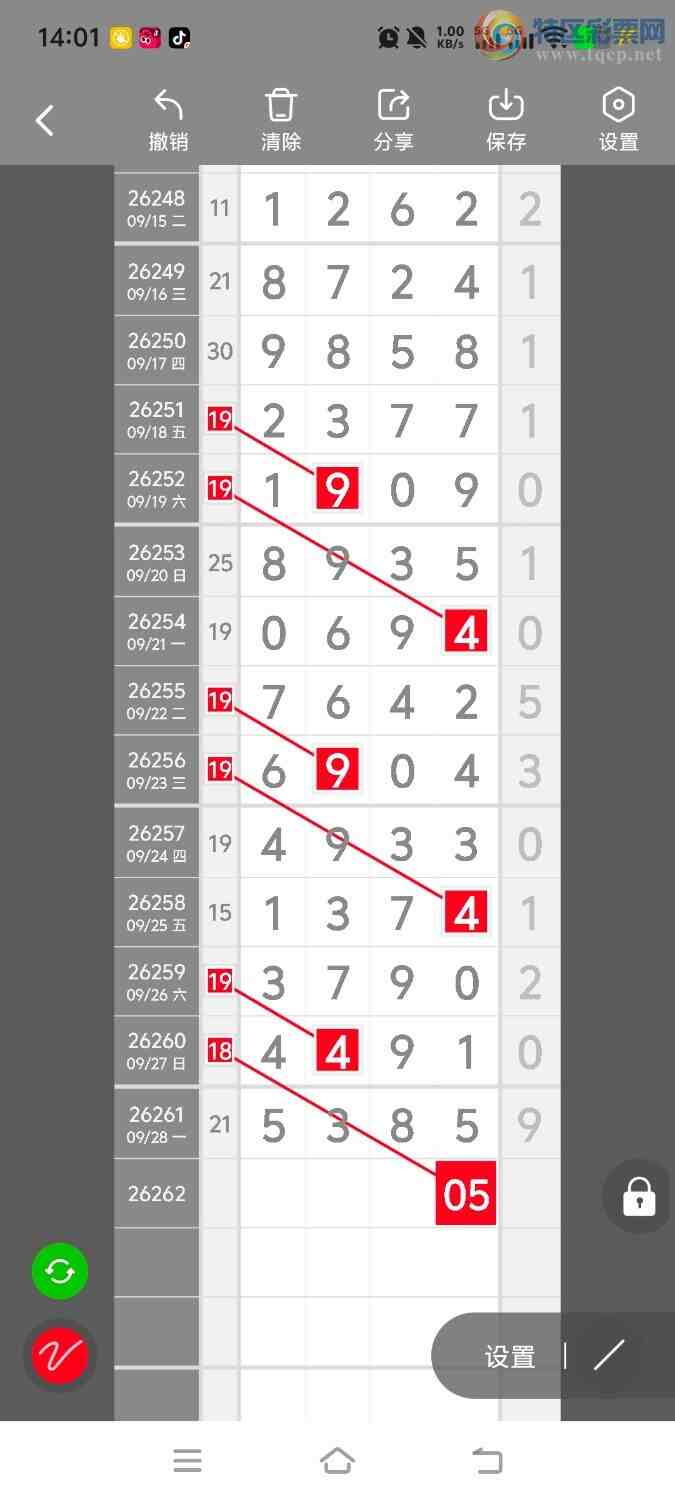 14:01 1.00 KB/s 特区彩票网 www.tqcp.net

撤销 清除 分享 保存 设置

| | | | | | | |
|---|---|---|---|---|---|---|
| 26248 09/15 二 | 11 | 1 | 2 | 6 | 2 | 2 |
| 26249 09/16 三 | 21 | 8 | 7 | 2 | 4 | 1 |
| 26250 09/17 四 | 30 | 9 | 8 | 5 | 8 | 1 |
| 26251 09/18 五 | 19 | 2 | 3 | 7 | 7 | 1 |
| 26252 09/19 六 | 19 | 1 | 9 | 0 | 9 | 0 |
| 26253 09/20 日 | 25 | 8 | 9 | 3 | 5 | 1 |
| 26254 09/21 一 | 19 | 0 | 6 | 9 | 4 | 0 |
| 26255 09/22 二 | 19 | 7 | 6 | 4 | 2 | 5 |
| 26256 09/23 三 | 19 | 6 | 9 | 0 | 4 | 3 |
| 26257 09/24 四 | 19 | 4 | 9 | 3 | 3 | 0 |
| 26258 09/25 五 | 15 | 1 | 3 | 7 | 4 | 1 |
| 26259 09/26 六 | 19 | 3 | 7 | 9 | 0 | 2 |
| 26260 09/27 日 | 18 | 4 | 4 | 9 | 1 | 0 |
| 26261 09/28 一 | 21 | 5 | 3 | 8 | 5 | 9 |
| 26262 | | | | | 05 | |

设置